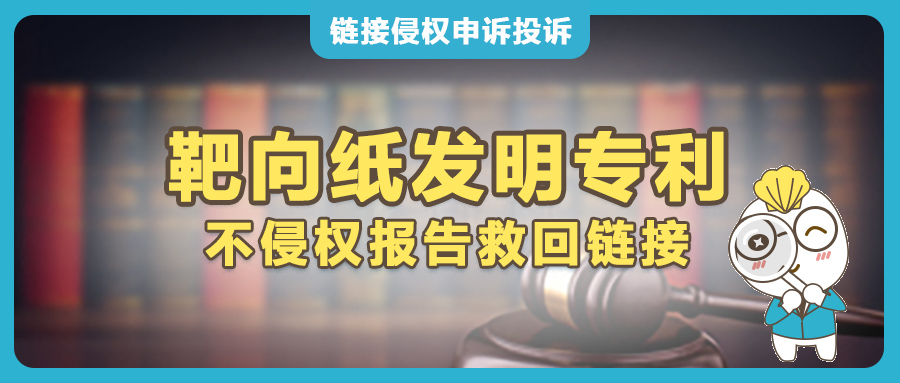 链接侵权申诉投诉

靶向纸发明专利

不侵权报告救回链接